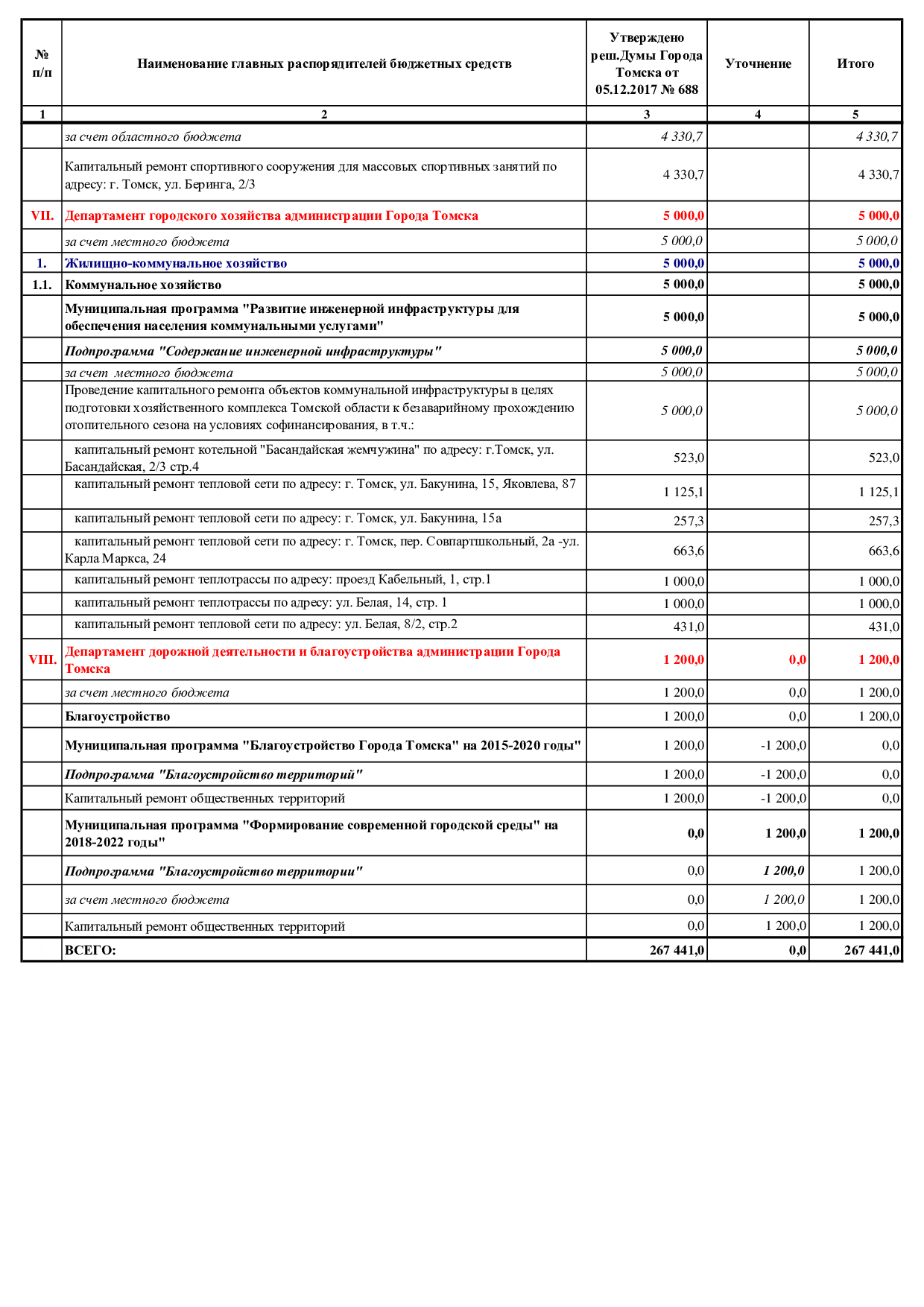 | № п/п | Наименование главных распорядителей бюджетных средств | Утверждено реш.Думы Города Томска от 05.12.2017 № 688 | Уточнение | Итого |
|---|---|---|---|---|
| 1 | 2 | 3 | 4 | 5 |
| | за счет областного бюджета | 4 330,7 | | 4 330,7 |
| | Капитальный ремонт спортивного сооружения для массовых спортивных занятий по адресу: г. Томск, ул. Беринга, 2/3 | 4 330,7 | | 4 330,7 |
| VII. | Департамент городского хозяйства администрации Города Томска | 5 000,0 | | 5 000,0 |
| | за счет местного бюджета | 5 000,0 | | 5 000,0 |
| 1. | Жилищно-коммунальное хозяйство | 5 000,0 | | 5 000,0 |
| 1.1. | Коммунальное хозяйство | 5 000,0 | | 5 000,0 |
| | Муниципальная программа "Развитие инженерной инфраструктуры для обеспечения населения коммунальными услугами" | 5 000,0 | | 5 000,0 |
| | Подпрограмма "Содержание инженерной инфраструктуры" | 5 000,0 | | 5 000,0 |
| | за счет местного бюджета | 5 000,0 | | 5 000,0 |
| | Проведение капитального ремонта объектов коммунальной инфраструктуры в целях подготовки хозяйственного комплекса Томской области к безаварийному прохождению отопительного сезона на условиях софинансирования, в т.ч.: | 5 000,0 | | 5 000,0 |
| | капитальный ремонт котельной "Басандайская жемчужина" по адресу: г.Томск, ул. Басандайская, 2/3 стр.4 | 523,0 | | 523,0 |
| | капитальный ремонт тепловой сети по адресу: г. Томск, ул. Бакунина, 15, Яковлева, 87 | 1 125,1 | | 1 125,1 |
| | капитальный ремонт тепловой сети по адресу: г. Томск, ул. Бакунина, 15а | 257,3 | | 257,3 |
| | капитальный ремонт тепловой сети по адресу: г. Томск, пер. Совпартшкольный, 2а -ул. Карла Маркса, 24 | 663,6 | | 663,6 |
| | капитальный ремонт теплотрассы по адресу: проезд Кабельный, 1, стр.1 | 1 000,0 | | 1 000,0 |
| | капитальный ремонт теплотрассы по адресу: ул. Белая, 14, стр. 1 | 1 000,0 | | 1 000,0 |
| | капитальный ремонт тепловой сети по адресу: ул. Белая, 8/2, стр.2 | 431,0 | | 431,0 |
| VIII. | Департамент дорожной деятельности и благоустройства администрации Города Томска | 1 200,0 | 0,0 | 1 200,0 |
| | за счет местного бюджета | 1 200,0 | 0,0 | 1 200,0 |
| | Благоустройство | 1 200,0 | 0,0 | 1 200,0 |
| | Муниципальная программа "Благоустройство Города Томска" на 2015-2020 годы" | 1 200,0 | -1 200,0 | 0,0 |
| | Подпрограмма "Благоустройство территорий" | 1 200,0 | -1 200,0 | 0,0 |
| | Капитальный ремонт общественных территорий | 1 200,0 | -1 200,0 | 0,0 |
| | Муниципальная программа "Формирование современной городской среды" на 2018-2022 годы" | 0,0 | 1 200,0 | 1 200,0 |
| | Подпрограмма "Благоустройство территории" | 0,0 | 1 200,0 | 1 200,0 |
| | за счет местного бюджета | 0,0 | 1 200,0 | 1 200,0 |
| | Капитальный ремонт общественных территорий | 0,0 | 1 200,0 | 1 200,0 |
| | ВСЕГО: | 267 441,0 | 0,0 | 267 441,0 |